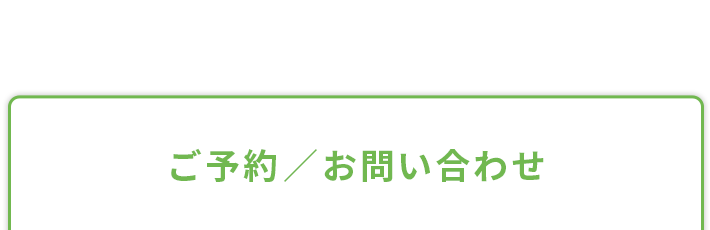 ご予約／お問い合わせ